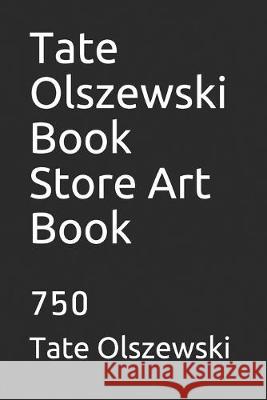 Tate Olszewski Book Store Art Book

750

Tate Olszewski

Kraina Książek